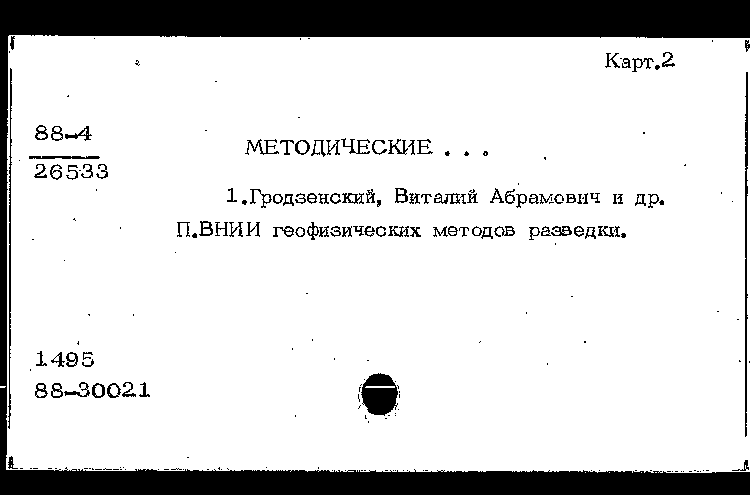 Карт.2

88-4
26533

МЕТОДИЧЕСКИЕ . . .

1.Гродзенский, Виталий Абрамович и др.
П.ВНИИ геофизических методов разведки.

1495
88-30021